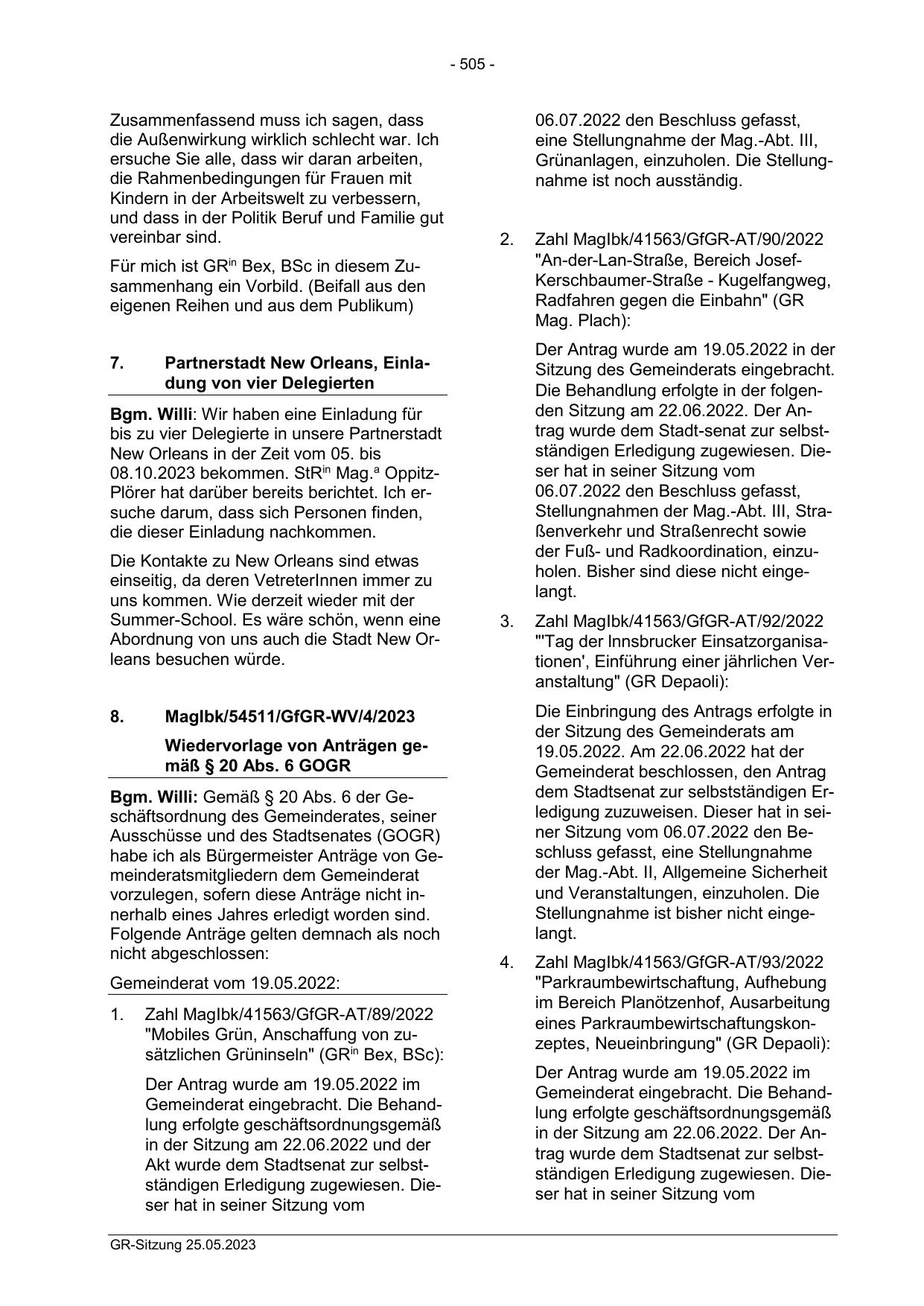 - 505 -

Zusammenfassend muss ich sagen, dass die Außenwirkung wirklich schlecht war. Ich ersuche Sie alle, dass wir daran arbeiten, die Rahmenbedingungen für Frauen mit Kindern in der Arbeitswelt zu verbessern, und dass in der Politik Beruf und Familie gut vereinbar sind.

Für mich ist GR$^{in}$ Bex, BSc in diesem Zusammenhang ein Vorbild. (Beifall aus den eigenen Reihen und aus dem Publikum)

7. Partnerstadt New Orleans, Einladung von vier Delegierten

Bgm. Willi: Wir haben eine Einladung für bis zu vier Delegierte in unsere Partnerstadt New Orleans in der Zeit vom 05. bis 08.10.2023 bekommen. StR$^{in}$ Mag.$^{a}$ Oppitz-Plörer hat darüber bereits berichtet. Ich ersuche darum, dass sich Personen finden, die dieser Einladung nachkommen.

Die Kontakte zu New Orleans sind etwas einseitig, da deren VetreterInnen immer zu uns kommen. Wie derzeit wieder mit der Summer-School. Es wäre schön, wenn eine Abordnung von uns auch die Stadt New Orleans besuchen würde.

8. MagIbk/54511/GfGR-WV/4/2023

Wiedervorlage von Anträgen gemäß § 20 Abs. 6 GOGR

Bgm. Willi: Gemäß § 20 Abs. 6 der Geschäftsordnung des Gemeinderates, seiner Ausschüsse und des Stadtsenates (GOGR) habe ich als Bürgermeister Anträge von Gemeinderatsmitgliedern dem Gemeinderat vorzulegen, sofern diese Anträge nicht innerhalb eines Jahres erledigt worden sind. Folgende Anträge gelten demnach als noch nicht abgeschlossen:

Gemeinderat vom 19.05.2022:

1. Zahl MagIbk/41563/GfGR-AT/89/2022 "Mobiles Grün, Anschaffung von zusätzlichen Grüninseln" (GR$^{in}$ Bex, BSc):

Der Antrag wurde am 19.05.2022 im Gemeinderat eingebracht. Die Behandlung erfolgte geschäftsordnungsgemäß in der Sitzung am 22.06.2022 und der Akt wurde dem Stadtsenat zur selbstständigen Erledigung zugewiesen. Dieser hat in seiner Sitzung vom 06.07.2022 den Beschluss gefasst, eine Stellungnahme der Mag.-Abt. III, Grünanlagen, einzuholen. Die Stellungnahme ist noch ausständig.

2. Zahl MagIbk/41563/GfGR-AT/90/2022 "An-der-Lan-Straße, Bereich Josef-Kerschbaumer-Straße - Kugelfangweg, Radfahren gegen die Einbahn" (GR Mag. Plach):

Der Antrag wurde am 19.05.2022 in der Sitzung des Gemeinderats eingebracht. Die Behandlung erfolgte in der folgenden Sitzung am 22.06.2022. Der Antrag wurde dem Stadt-senat zur selbstständigen Erledigung zugewiesen. Dieser hat in seiner Sitzung vom 06.07.2022 den Beschluss gefasst, Stellungnahmen der Mag.-Abt. III, Straßenverkehr und Straßenrecht sowie der Fuß- und Radkoordination, einzuholen. Bisher sind diese nicht eingelangt.

3. Zahl MagIbk/41563/GfGR-AT/92/2022 "'Tag der Innsbrucker Einsatzorganisationen', Einführung einer jährlichen Veranstaltung" (GR Depaoli):

Die Einbringung des Antrags erfolgte in der Sitzung des Gemeinderats am 19.05.2022. Am 22.06.2022 hat der Gemeinderat beschlossen, den Antrag dem Stadtsenat zur selbstständigen Erledigung zuzuweisen. Dieser hat in seiner Sitzung vom 06.07.2022 den Beschluss gefasst, eine Stellungnahme der Mag.-Abt. II, Allgemeine Sicherheit und Veranstaltungen, einzuholen. Die Stellungnahme ist bisher nicht eingelangt.

4. Zahl MagIbk/41563/GfGR-AT/93/2022 "Parkraumbewirtschaftung, Aufhebung im Bereich Planötzenhof, Ausarbeitung eines Parkraumbewirtschaftungskonzeptes, Neueinbringung" (GR Depaoli):

Der Antrag wurde am 19.05.2022 im Gemeinderat eingebracht. Die Behandlung erfolgte geschäftsordnungsgemäß in der Sitzung am 22.06.2022. Der Antrag wurde dem Stadtsenat zur selbstständigen Erledigung zugewiesen. Dieser hat in seiner Sitzung vom

GR-Sitzung 25.05.2023